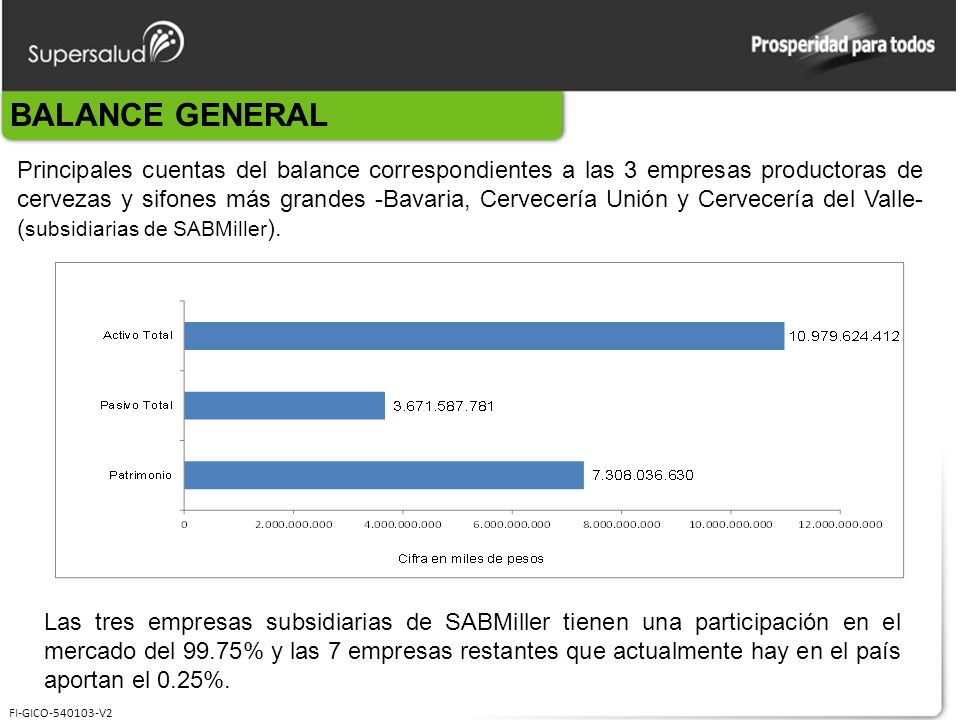 Supersalud

Prosperidad para todos

BALANCE GENERAL

Principales cuentas del balance correspondientes a las 3 empresas productoras de cervezas y sifones más grandes -Bavaria, Cervecería Unión y Cervecería del Valle- (subsidiarias de SABMiller).

Activo Total 10.979.624.412
Pasivo Total 3.671.587.781
Patrimonio 7.308.036.630

0 2.000.000.000 4.000.000.000 6.000.000.000 8.000.000.000 10.000.000.000 12.000.000.000

Cifra en miles de pesos

Las tres empresas subsidiarias de SABMiller tienen una participación en el mercado del 99.75% y las 7 empresas restantes que actualmente hay en el país aportan el 0.25%.

FI-GICO-540103-V2